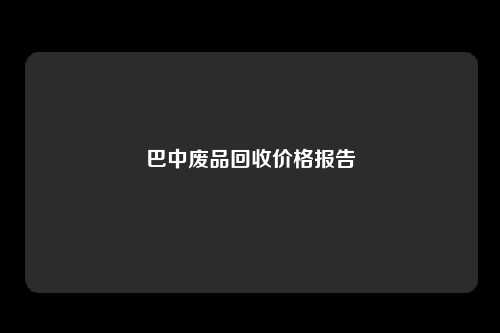 巴中废品回收价格报告